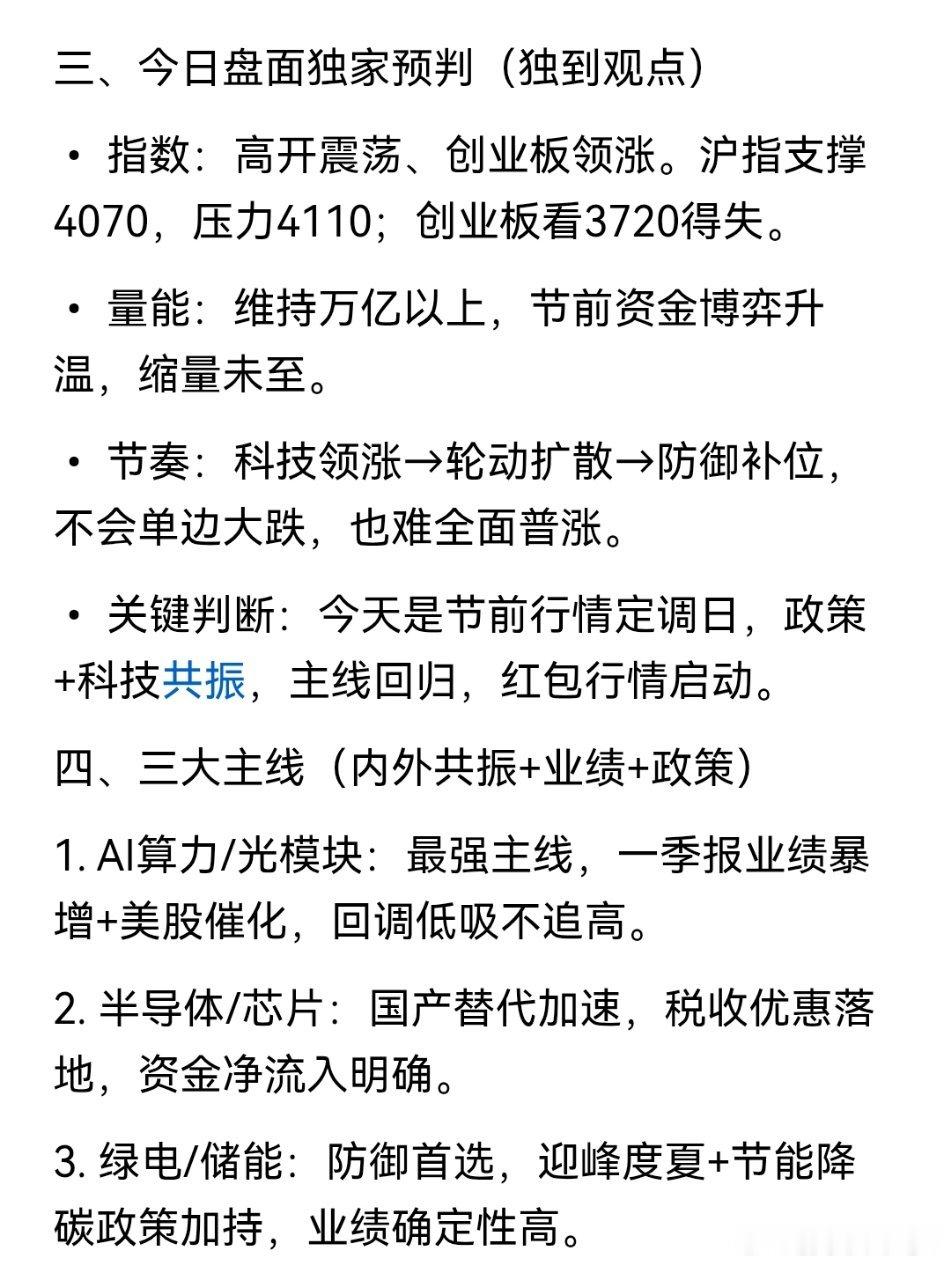 三、今日盘面独家预判（独到观点）

• 指数：高开震荡、创业板领涨。沪指支撑4070，压力4110；创业板看3720得失。

• 量能：维持万亿以上，节前资金博弈升温，缩量未至。

• 节奏：科技领涨→轮动扩散→防御补位，不会单边大跌，也难全面普涨。

• 关键判断：今天是节前行情定调日，政策+科技共振，主线回归，红包行情启动。

四、三大主线（内外共振+业绩+政策）

1. AI算力/光模块：最强主线，一季报业绩暴增+美股催化，回调低吸不追高。

2. 半导体/芯片：国产替代加速，税收优惠落地，资金净流入明确。

3. 绿电/储能：防御首选，迎峰度夏+节能降碳政策加持，业绩确定性高。